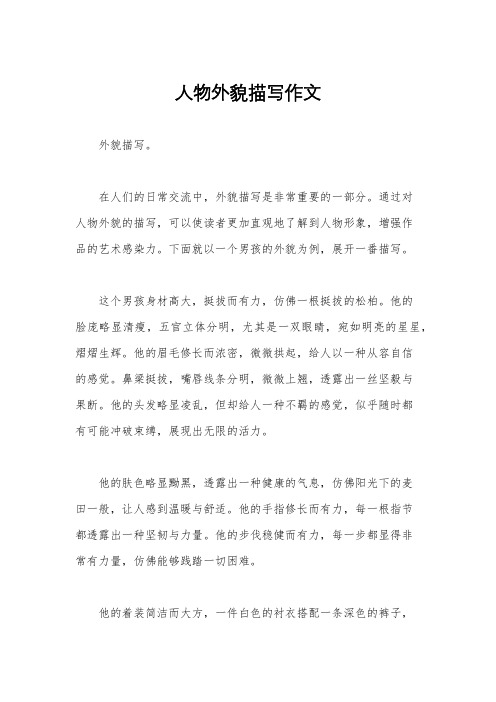 人物外貌描写作文

外貌描写。

在人们的日常交流中，外貌描写是非常重要的一部分。通过对人物外貌的描写，可以使读者更加直观地了解到人物形象，增强作品的艺术感染力。下面就以一个男孩的外貌为例，展开一番描写。

这个男孩身材高大，挺拔而有力，仿佛一根挺拔的松柏。他的脸庞略显清瘦，五官立体分明，尤其是一双眼睛，宛如明亮的星星，熠熠生辉。他的眉毛修长而浓密，微微拱起，给人以一种从容自信的感觉。鼻梁挺拔，嘴唇线条分明，微微上翘，透露出一丝坚毅与果断。他的头发略显凌乱，但却给人一种不羁的感觉，似乎随时都有可能冲破束缚，展现出无限的活力。

他的肤色略显黝黑，透露出一种健康的气息，仿佛阳光下的麦田一般，让人感到温暖与舒适。他的手指修长而有力，每一根指节都透露出一种坚韧与力量。他的步伐稳健而有力，每一步都显得非常有力量，仿佛能够践踏一切困难。

他的着装简洁而大方，一件白色的衬衣搭配一条深色的裤子，